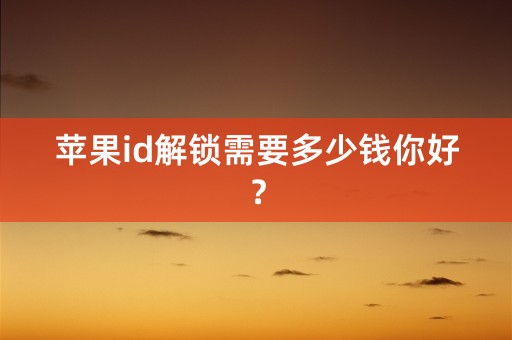 苹果id解锁需要多少钱你好？